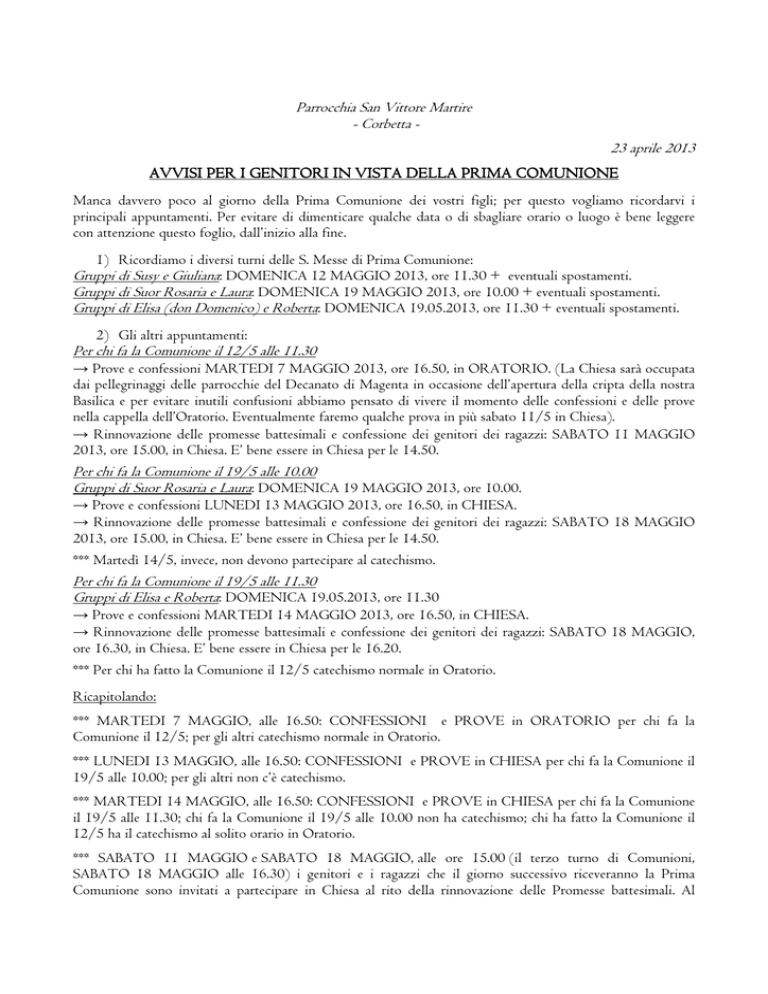 Parrocchia San Vittore Martire
- Corbetta -

23 aprile 2013

AVVISI PER I GENITORI IN VISTA DELLA PRIMA COMUNIONE

Manca davvero poco al giorno della Prima Comunione dei vostri figli; per questo vogliamo ricordarvi i principali appuntamenti. Per evitare di dimenticare qualche data o di sbagliare orario o luogo è bene leggere con attenzione questo foglio, dall'inizio alla fine.

1) Ricordiamo i diversi turni delle S. Messe di Prima Comunione:
Gruppi di Susy e Giuliana: DOMENICA 12 MAGGIO 2013, ore 11.30 + eventuali spostamenti.
Gruppi di Suor Rosaria e Laura: DOMENICA 19 MAGGIO 2013, ore 10.00 + eventuali spostamenti.
Gruppi di Elisa (don Domenico) e Roberta: DOMENICA 19.05.2013, ore 11.30 + eventuali spostamenti.

2) Gli altri appuntamenti:
Per chi fa la Comunione il 12/5 alle 11.30
→ Prove e confessioni MARTEDI 7 MAGGIO 2013, ore 16.50, in ORATORIO. (La Chiesa sarà occupata dai pellegrinaggi delle parrocchie del Decanato di Magenta in occasione dell'apertura della cripta della nostra Basilica e per evitare inutili confusioni abbiamo pensato di vivere il momento delle confessioni e delle prove nella cappella dell'Oratorio. Eventualmente faremo qualche prova in più sabato 11/5 in Chiesa).
→ Rinnovazione delle promesse battesimali e confessione dei genitori dei ragazzi: SABATO 11 MAGGIO 2013, ore 15.00, in Chiesa. E' bene essere in Chiesa per le 14.50.
Per chi fa la Comunione il 19/5 alle 10.00
Gruppi di Suor Rosaria e Laura: DOMENICA 19 MAGGIO 2013, ore 10.00.
→ Prove e confessioni LUNEDI 13 MAGGIO 2013, ore 16.50, in CHIESA.
→ Rinnovazione delle promesse battesimali e confessione dei genitori dei ragazzi: SABATO 18 MAGGIO 2013, ore 15.00, in Chiesa. E' bene essere in Chiesa per le 14.50.
*** Martedì 14/5, invece, non devono partecipare al catechismo.
Per chi fa la Comunione il 19/5 alle 11.30
Gruppi di Elisa e Roberta: DOMENICA 19.05.2013, ore 11.30
→ Prove e confessioni MARTEDI 14 MAGGIO 2013, ore 16.50, in CHIESA.
→ Rinnovazione delle promesse battesimali e confessione dei genitori dei ragazzi: SABATO 18 MAGGIO, ore 16.30, in Chiesa. E' bene essere in Chiesa per le 16.20.
*** Per chi ha fatto la Comunione il 12/5 catechismo normale in Oratorio.

Ricapitolando:

*** MARTEDI 7 MAGGIO, alle 16.50: CONFESSIONI e PROVE in ORATORIO per chi fa la Comunione il 12/5; per gli altri catechismo normale in Oratorio.

*** LUNEDI 13 MAGGIO, alle 16.50: CONFESSIONI e PROVE in CHIESA per chi fa la Comunione il 19/5 alle 10.00; per gli altri non c'è catechismo.

*** MARTEDI 14 MAGGIO, alle 16.50: CONFESSIONI e PROVE in CHIESA per chi fa la Comunione il 19/5 alle 11.30; chi fa la Comunione il 19/5 alle 10.00 non ha catechismo; chi ha fatto la Comunione il 12/5 ha il catechismo al solito orario in Oratorio.

*** SABATO 11 MAGGIO e SABATO 18 MAGGIO, alle ore 15.00 (il terzo turno di Comunioni, SABATO 18 MAGGIO alle 16.30) i genitori e i ragazzi che il giorno successivo riceveranno la Prima Comunione sono invitati a partecipare in Chiesa al rito della rinnovazione delle Promesse battesimali. Al